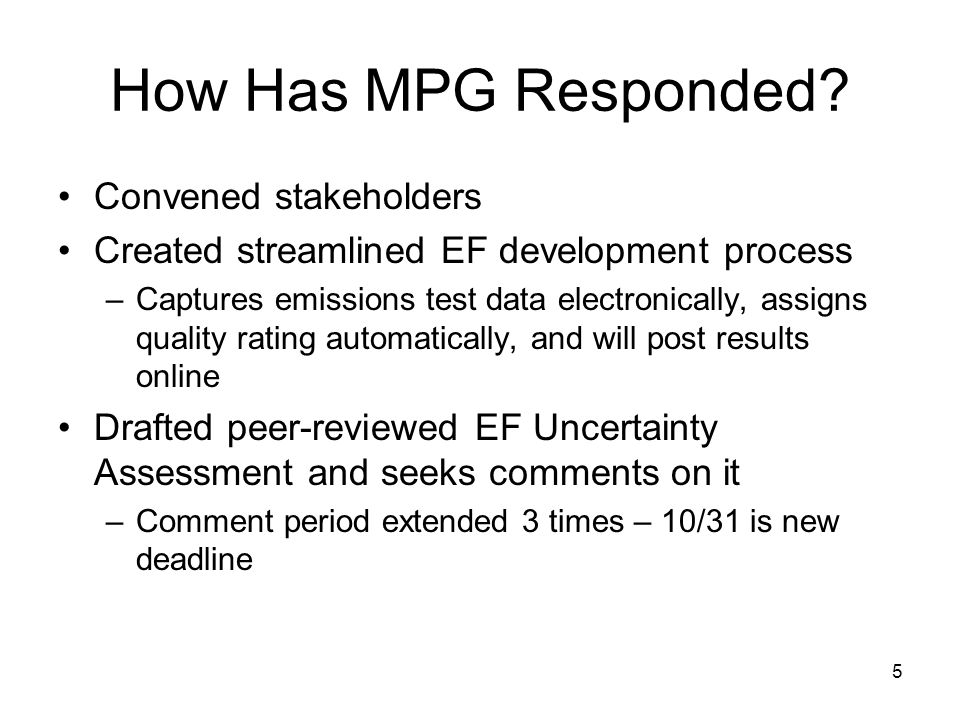 How Has MPG Responded?

• Convened stakeholders
• Created streamlined EF development process
  – Captures emissions test data electronically, assigns quality rating automatically, and will post results online
• Drafted peer-reviewed EF Uncertainty Assessment and seeks comments on it
  – Comment period extended 3 times – 10/31 is new deadline

5